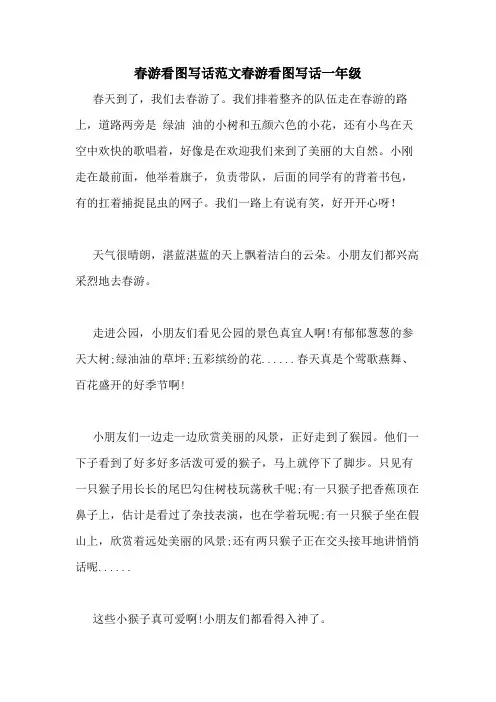 春游看图写话范文春游看图写话一年级

春天到了，我们去春游了。我们排着整齐的队伍走在春游的路上，道路两旁是 绿油 油的小树和五颜六色的小花，还有小鸟在天空中欢快的歌唱着，好像是在欢迎我们来到了美丽的大自然。小刚走在最前面，他举着旗子，负责带队，后面的同学有的背着书包，有的扛着捕捉昆虫的网子。我们一路上有说有笑，好开开心呀！

天气很晴朗，湛蓝湛蓝的天上飘着洁白的云朵。小朋友们都兴高采烈地去春游。

走进公园，小朋友们看见公园的景色真宜人啊!有郁郁葱葱的参天大树;绿油油的草坪;五彩缤纷的花......春天真是个莺歌燕舞、百花盛开的好季节啊!

小朋友们一边走一边欣赏美丽的风景，正好走到了猴园。他们一下子看到了好多好多活泼可爱的猴子，马上就停下了脚步。只见有一只猴子用长长的尾巴勾住树枝玩荡秋千呢;有一只猴子把香蕉顶在鼻子上，估计是看过了杂技表演，也在学着玩呢;有一只猴子坐在假山上，欣赏着远处美丽的风景;还有两只猴子正在交头接耳地讲悄悄话呢......

这些小猴子真可爱啊!小朋友们都看得入神了。